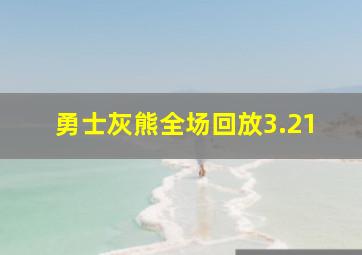 勇士灰熊全场回放3.21